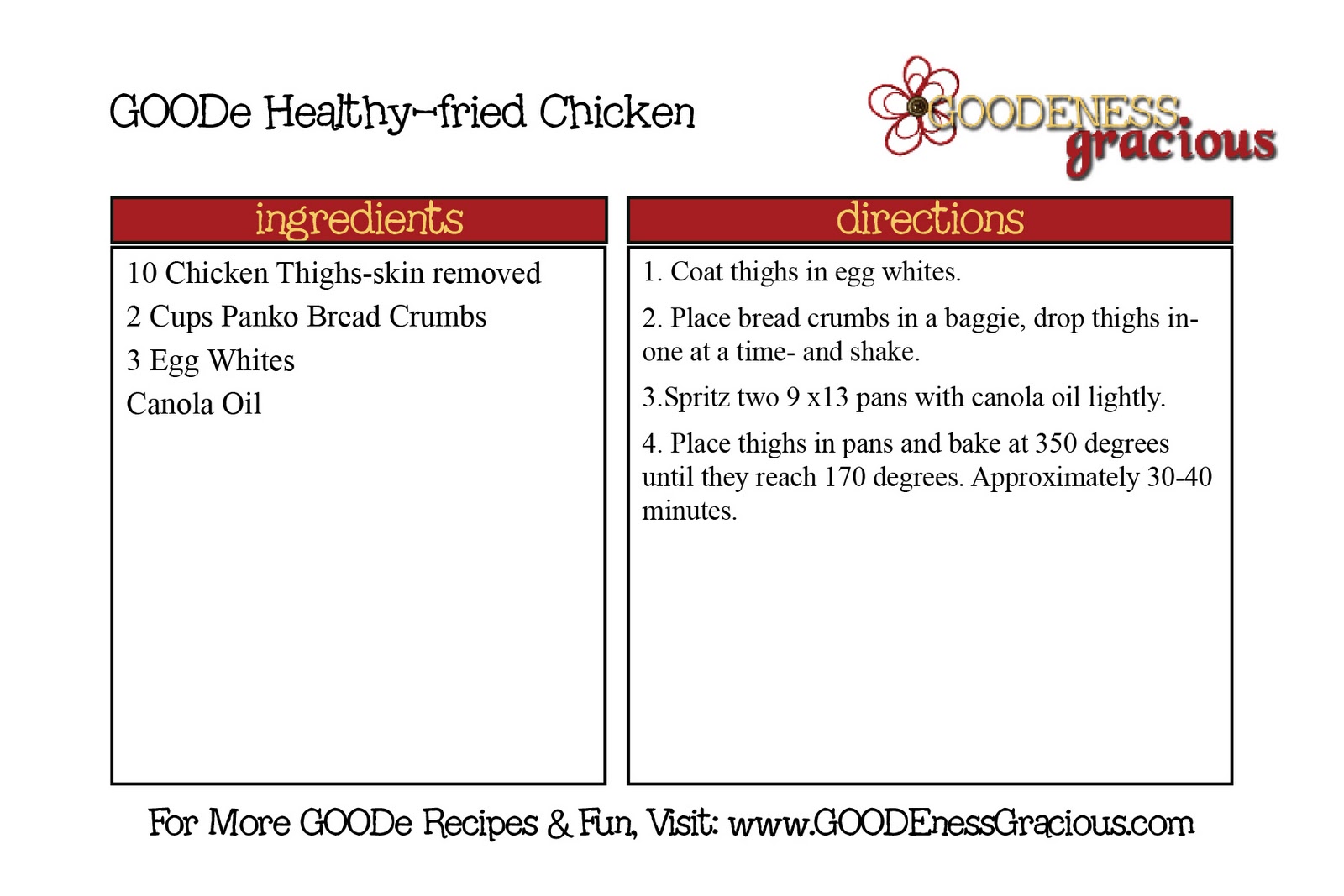 GOODe Healthy-fried Chicken

GOODENESS gracious

ingredients

10 Chicken Thighs-skin removed
2 Cups Panko Bread Crumbs
3 Egg Whites
Canola Oil

directions

1. Coat thighs in egg whites.

2. Place bread crumbs in a baggie, drop thighs in- one at a time- and shake.

3.Spritz two 9 x13 pans with canola oil lightly.

4. Place thighs in pans and bake at 350 degrees until they reach 170 degrees. Approximately 30-40 minutes.

For More GOODe Recipes & Fun, Visit: www.GOODEnessGracious.com